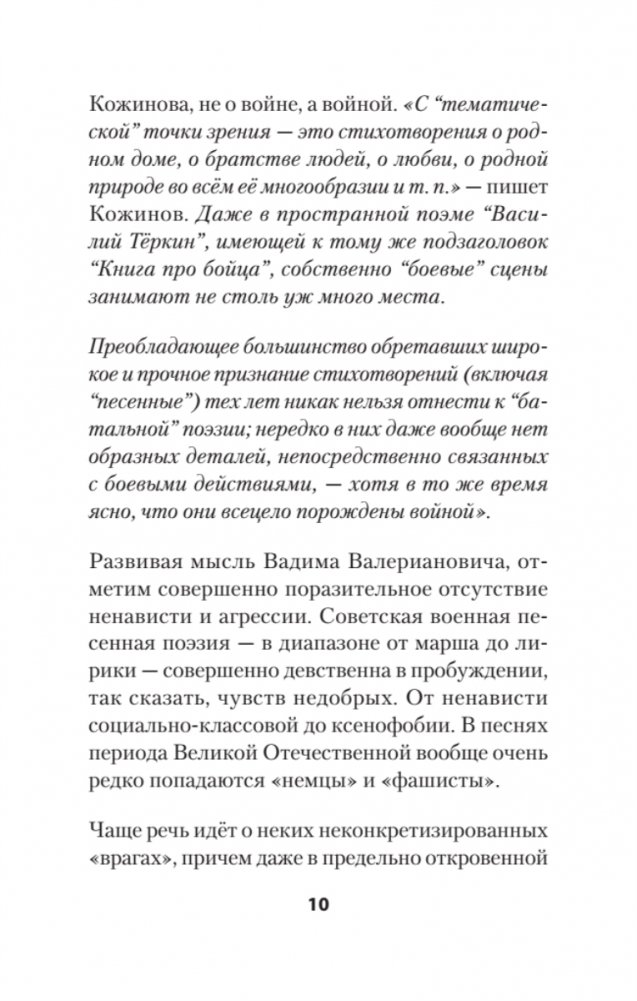 Кожинова, не о войне, а войной. «С “тематической” точки зрения — это стихотворения о родном доме, о братстве людей, о любви, о родной природе во всём её многообразии и т. п.» — пишет Кожинов. Даже в пространной поэме “Василий Тёркин”, имеющей к тому же подзаголовок “Книга про бойца”, собственно “боевые” сцены занимают не столь уж много места.

Преобладающее большинство обретавших широкое и прочное признание стихотворений (включая “песенные”) тех лет никак нельзя отнести к “батальной” поэзии; нередко в них даже вообще нет образных деталей, непосредственно связанных с боевыми действиями, — хотя в то же время ясно, что они всецело порождены войной».

Развивая мысль Вадима Валериановича, отметим совершенно поразительное отсутствие ненависти и агрессии. Советская военная песенная поэзия — в диапазоне от марша до лирики — совершенно девственна в пробуждении, так сказать, чувств недобрых. От ненависти социально-классовой до ксенофобии. В песнях периода Великой Отечественной вообще очень редко попадаются «немцы» и «фашисты».

Чаще речь идёт о неких неконкретизированных «врагах», причем даже в предельно откровенной

10